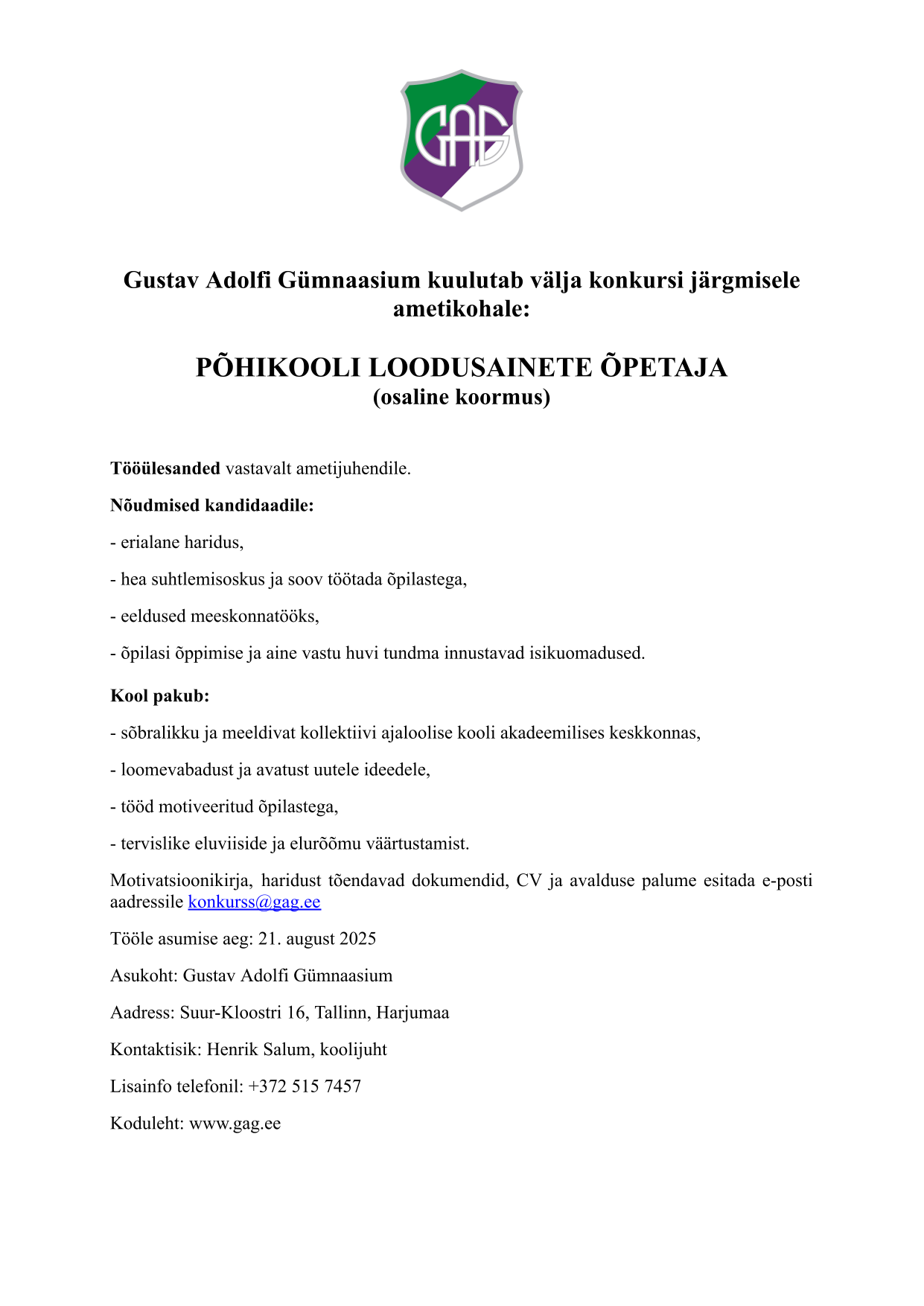 GAG

Gustav Adolfi Gümnaasium kuulutab välja konkursi järgmisele ametikohale:

PÕHIKOOLI LOODUSAINETE ÕPETAJA
(osaline koormus)

Tööülesanded vastavalt ametijuhendile.

Nõudmised kandidaadile:

- erialane haridus,

- hea suhtlemisoskus ja soov töötada õpilastega,

- eeldused meeskonnatööks,

- õpilasi õppimise ja aine vastu huvi tundma innustavad isikuomadused.

Kool pakub:

- sõbralikku ja meeldivat kollektiivi ajaloolise kooli akadeemilises keskkonnas,

- loomevabadust ja avatust uutele ideedele,

- tööd motiveeritud õpilastega,

- tervislike eluviiside ja elurõõmu väärtustamist.

Motivatsioonikirja, haridust tõendavad dokumendid, CV ja avalduse palume esitada e-posti aadressile konkurss@gag.ee

Tööle asumise aeg: 21. august 2025

Asukoht: Gustav Adolfi Gümnaasium

Aadress: Suur-Kloostri 16, Tallinn, Harjumaa

Kontaktisik: Henrik Salum, koolijuht

Lisainfo telefonil: +372 515 7457

Koduleht: www.gag.ee